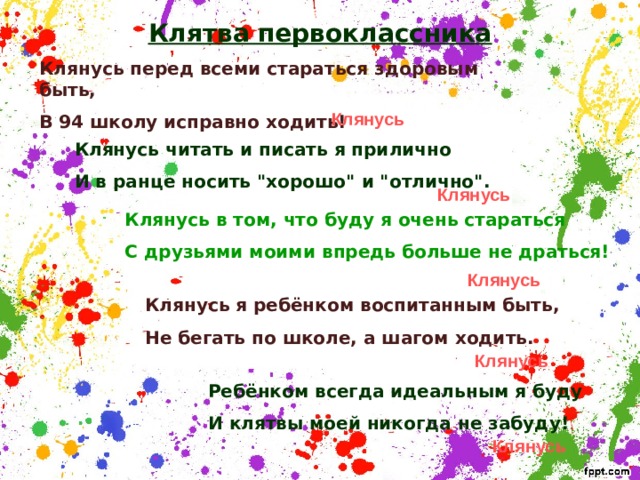 Клятва первоклассника

Клянусь перед всеми стараться здоровым быть,

В 94 школу исправно ходить! Клянусь

Клянусь читать и писать я прилично

И в ранце носить "хорошо" и "отлично".

Клянусь

Клянусь в том, что буду я очень стараться

С друзьями моими впредь больше не драться!

Клянусь

Клянусь я ребёнком воспитанным быть,

Не бегать по школе, а шагом ходить.

Клянусь

Ребёнком всегда идеальным я буду

И клятвы моей никогда не забуду!

Клянусь

fppt.com